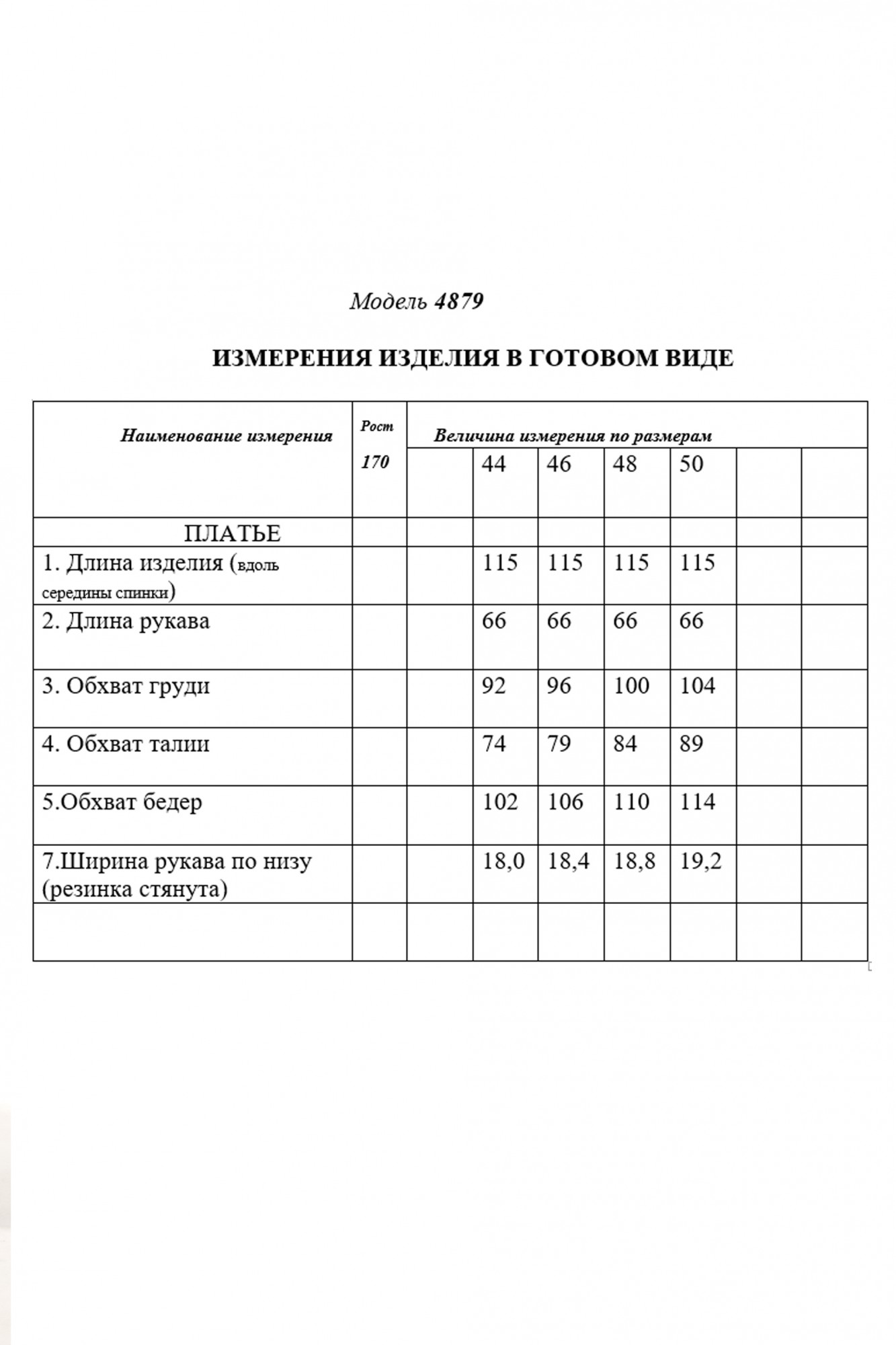 Модель 4879

ИЗМЕРЕНИЯ ИЗДЕЛИЯ В ГОТОВОМ ВИДЕ

| Наименование измерения | Рост 170 | Величина измерения по размерам | | | | | | |
|---|---|---|---|---|---|---|---|---|
| | | | 44 | 46 | 48 | 50 | | |
| ПЛАТЬЕ | | | | | | | | |
| 1. Длина изделия (вдоль середины спинки) | | | 115 | 115 | 115 | 115 | | |
| 2. Длина рукава | | | 66 | 66 | 66 | 66 | | |
| 3. Обхват груди | | | 92 | 96 | 100 | 104 | | |
| 4. Обхват талии | | | 74 | 79 | 84 | 89 | | |
| 5.Обхват бедер | | | 102 | 106 | 110 | 114 | | |
| 7.Ширина рукава по низу (резинка стянута) | | | 18,0 | 18,4 | 18,8 | 19,2 | | |
| | | | | | | | | |